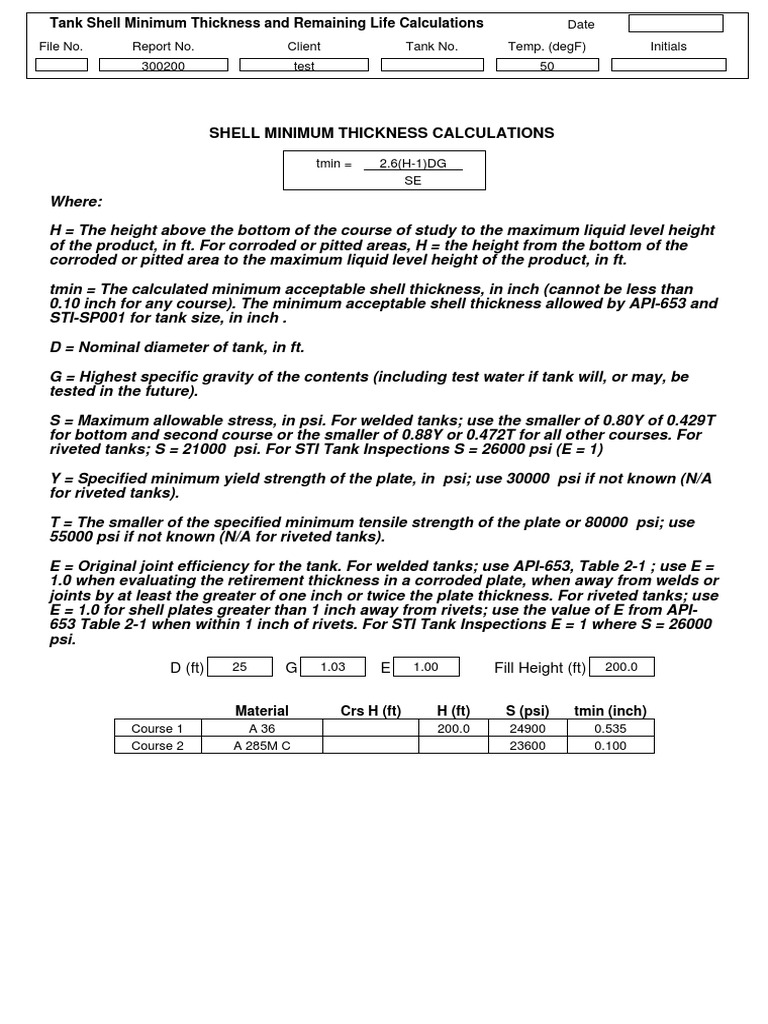 Tank Shell Minimum Thickness and Remaining Life Calculations Date

| File No. | Report No. | Client | Tank No. | Temp. (degF) | Initials |
|---|---|---|---|---|---|
| | 300200 | test | | 50 | |

SHELL MINIMUM THICKNESS CALCULATIONS

tmin = $\frac{2.6(H-1)DG}{SE}$

Where:

H = The height above the bottom of the course of study to the maximum liquid level height of the product, in ft. For corroded or pitted areas, H = the height from the bottom of the corroded or pitted area to the maximum liquid level height of the product, in ft.

tmin = The calculated minimum acceptable shell thickness, in inch (cannot be less than 0.10 inch for any course). The minimum acceptable shell thickness allowed by API-653 and STI-SP001 for tank size, in inch .

D = Nominal diameter of tank, in ft.

G = Highest specific gravity of the contents (including test water if tank will, or may, be tested in the future).

S = Maximum allowable stress, in psi. For welded tanks; use the smaller of 0.80Y of 0.429T for bottom and second course or the smaller of 0.88Y or 0.472T for all other courses. For riveted tanks; S = 21000 psi. For STI Tank Inspections S = 26000 psi (E = 1)

Y = Specified minimum yield strength of the plate, in psi; use 30000 psi if not known (N/A for riveted tanks).

T = The smaller of the specified minimum tensile strength of the plate or 80000 psi; use 55000 psi if not known (N/A for riveted tanks).

E = Original joint efficiency for the tank. For welded tanks; use API-653, Table 2-1 ; use E = 1.0 when evaluating the retirement thickness in a corroded plate, when away from welds or joints by at least the greater of one inch or twice the plate thickness. For riveted tanks; use E = 1.0 for shell plates greater than 1 inch away from rivets; use the value of E from API-653 Table 2-1 when within 1 inch of rivets. For STI Tank Inspections E = 1 where S = 26000 psi.

D (ft) 25 G 1.03 E 1.00 Fill Height (ft) 200.0

| | Material | Crs H (ft) | H (ft) | S (psi) | tmin (inch) |
|---|---|---|---|---|---|
| Course 1 | A 36 | | 200.0 | 24900 | 0.535 |
| Course 2 | A 285M C | | | 23600 | 0.100 |